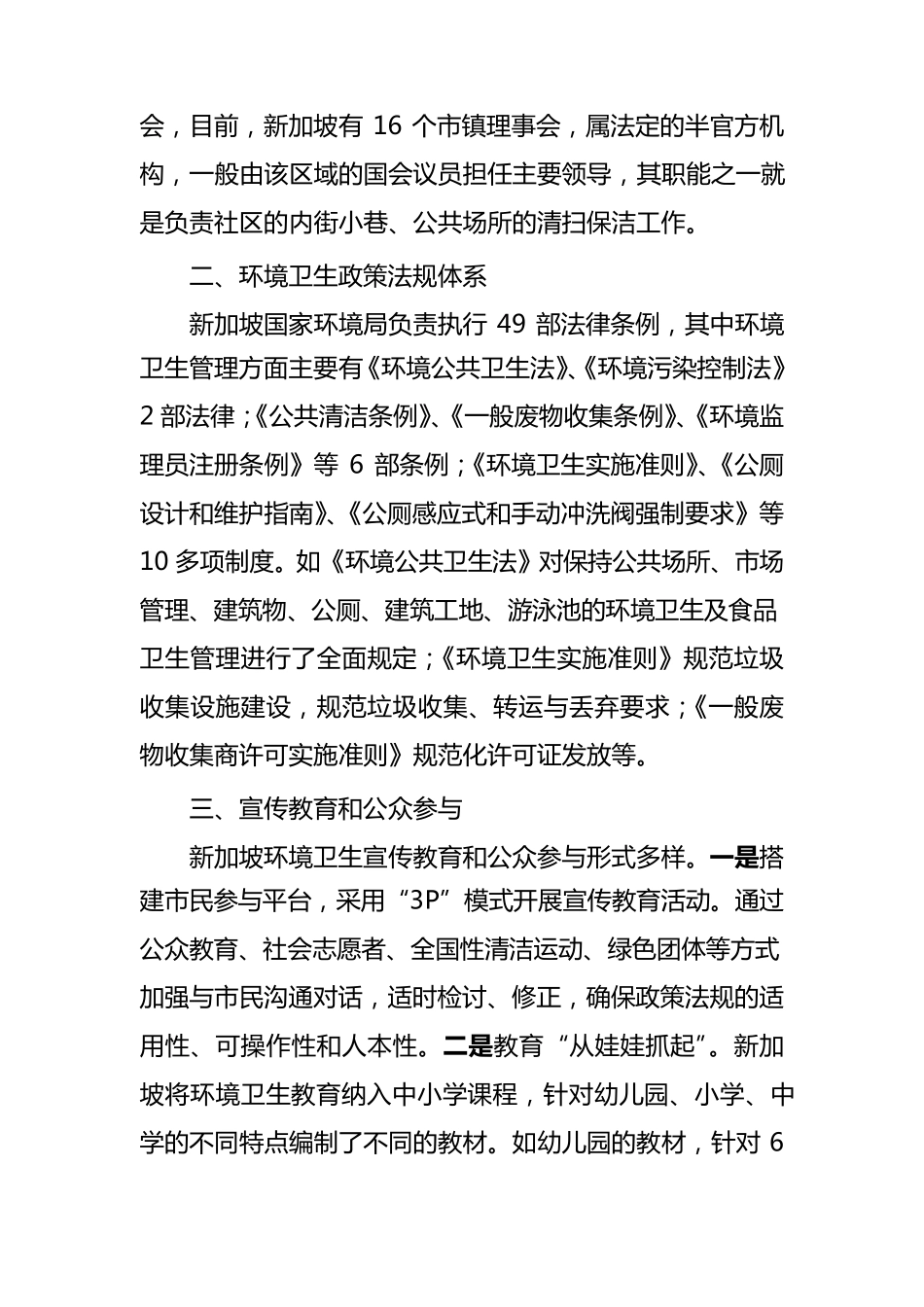 会，目前，新加坡有 16 个市镇理事会，属法定的半官方机构，一般由该区域的国会议员担任主要领导，其职能之一就是负责社区的内街小巷、公共场所的清扫保洁工作。

二、环境卫生政策法规体系

新加坡国家环境局负责执行 49 部法律条例，其中环境卫生管理方面主要有《环境公共卫生法》、《环境污染控制法》2 部法律；《公共清洁条例》、《一般废物收集条例》、《环境监理员注册条例》等 6 部条例；《环境卫生实施准则》、《公厕设计和维护指南》、《公厕感应式和手动冲洗阀强制要求》等 10 多项制度。如《环境公共卫生法》对保持公共场所、市场管理、建筑物、公厕、建筑工地、游泳池的环境卫生及食品卫生管理进行了全面规定；《环境卫生实施准则》规范垃圾收集设施建设，规范垃圾收集、转运与丢弃要求；《一般废物收集商许可实施准则》规范化许可证发放等。

三、宣传教育和公众参与

新加坡环境卫生宣传教育和公众参与形式多样。一是搭建市民参与平台，采用“3P”模式开展宣传教育活动。通过公众教育、社会志愿者、全国性清洁运动、绿色团体等方式加强与市民沟通对话，适时检讨、修正，确保政策法规的适用性、可操作性和人本性。二是教育“从娃娃抓起”。新加坡将环境卫生教育纳入中小学课程，针对幼儿园、小学、中学的不同特点编制了不同的教材。如幼儿园的教材，针对 6